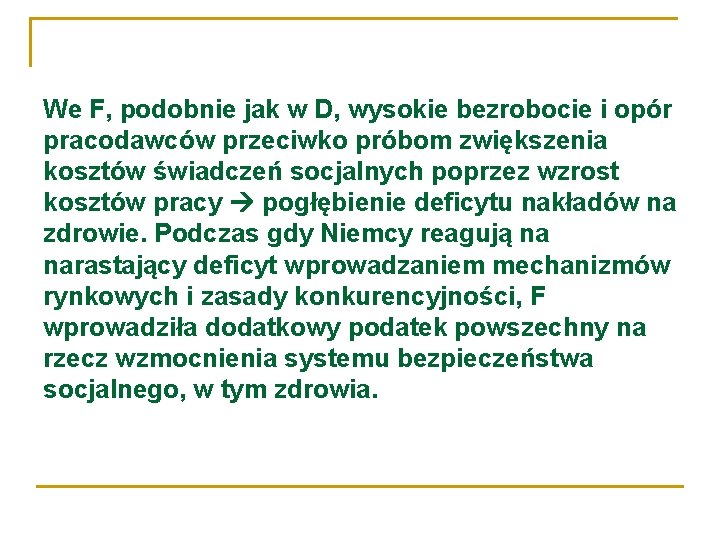 We F, podobnie jak w D, wysokie bezrobocie i opór pracodawców przeciwko próbom zwiększenia kosztów świadczeń socjalnych poprzez wzrost kosztów pracy → pogłębienie deficytu nakładów na zdrowie. Podczas gdy Niemcy reagują na narastający deficyt wprowadzaniem mechanizmów rynkowych i zasady konkurencyjności, F wprowadziła dodatkowy podatek powszechny na rzecz wzmocnienia systemu bezpieczeństwa socjalnego, w tym zdrowia.